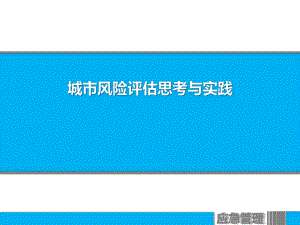 城市风险评估思考与实践

应急管理